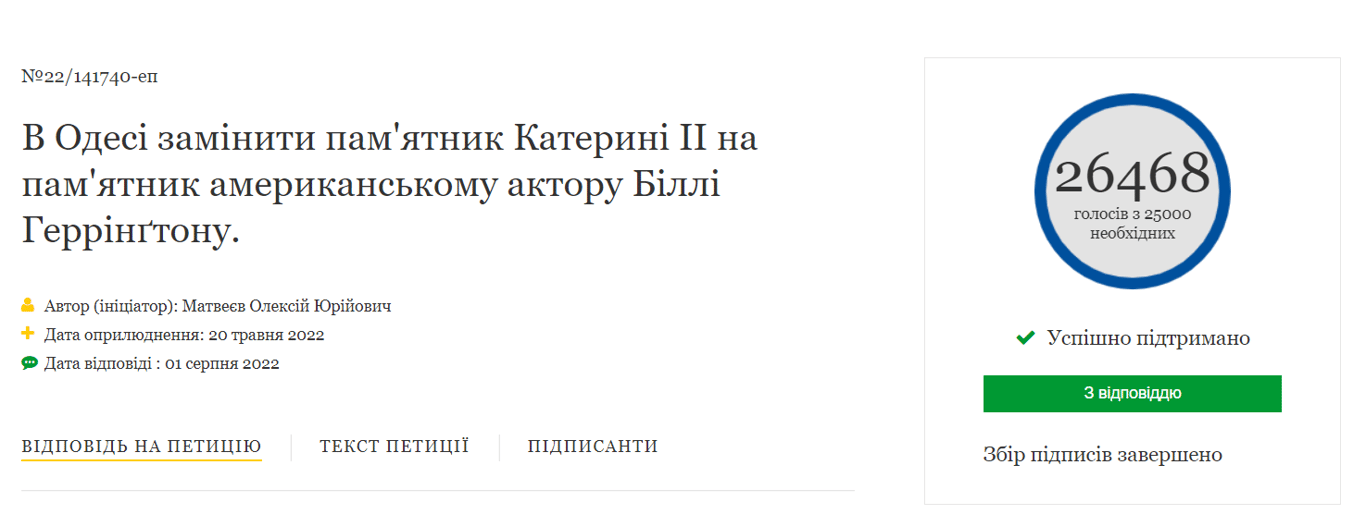 №22/141740-еп

В Одесі замінити пам'ятник Катерині II на пам'ятник американському актору Біллі Геррінґтону.

Автор (ініціатор): Матвеєв Олексій Юрійович
Дата оприлюднення: 20 травня 2022
Дата відповіді : 01 серпня 2022

ВІДПОВІДЬ НА ПЕТИЦІЮ
ТЕКСТ ПЕТИЦІЇ
ПІДПИСАНТИ

26468
голосів з 25000 необхідних

Успішно підтримано

З відповіддю

Збір підписів завершено